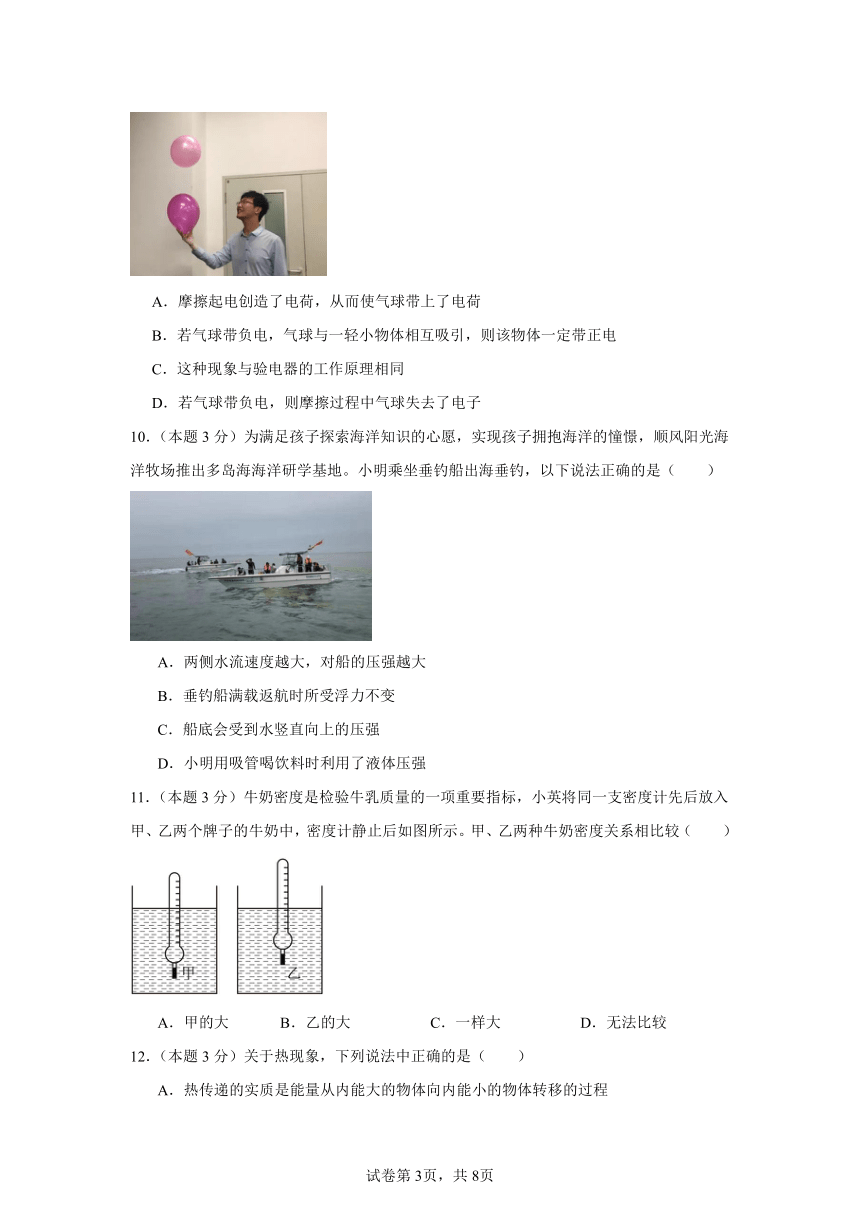 A．摩擦起电创造了电荷，从而使气球带上了电荷

B．若气球带负电，气球与一轻小物体相互吸引，则该物体一定带正电

C．这种现象与验电器的工作原理相同

D．若气球带负电，则摩擦过程中气球失去了电子

10.（本题 3 分）为满足孩子探索海洋知识的心愿，实现孩子拥抱海洋的憧憬，顺风阳光海洋牧场推出多岛海海洋研学基地。小明乘坐垂钓船出海垂钓，以下说法正确的是（　　）

A．两侧水流速度越大，对船的压强越大

B．垂钓船满载返航时所受浮力不变

C．船底会受到水竖直向上的压强

D．小明用吸管喝饮料时利用了液体压强

11.（本题 3 分）牛奶密度是检验牛乳质量的一项重要指标，小英将同一支密度计先后放入甲、乙两个牌子的牛奶中，密度计静止后如图所示。甲、乙两种牛奶密度关系相比较（　　）

甲　乙

A．甲的大　　B．乙的大　　C．一样大　　D．无法比较

12.（本题 3 分）关于热现象，下列说法中正确的是（　　）

A．热传递的实质是能量从内能大的物体向内能小的物体转移的过程

试卷第 3页，共 8页